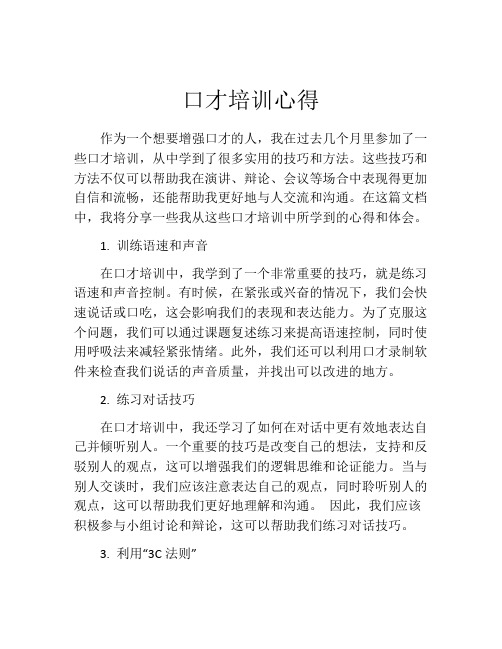 口才培训心得

作为一个想要增强口才的人，我在过去几个月里参加了一些口才培训，从中学到了很多实用的技巧和方法。这些技巧和方法不仅可以帮助我在演讲、辩论、会议等场合中表现得更加自信和流畅，还能帮助我更好地与人交流和沟通。在这篇文档中，我将分享一些我从这些口才培训中所学到的心得和体会。

1. 训练语速和声音

在口才培训中，我学到了一个非常重要的技巧，就是练习语速和声音控制。有时候，在紧张或兴奋的情况下，我们会快速说话或口吃，这会影响我们的表现和表达能力。为了克服这个问题，我们可以通过课题复述练习来提高语速控制，同时使用呼吸法来减轻紧张情绪。此外，我们还可以利用口才录制软件来检查我们说话的声音质量，并找出可以改进的地方。

2. 练习对话技巧

在口才培训中，我还学习了如何在对话中更有效地表达自己并倾听别人。一个重要的技巧是改变自己的想法，支持和反驳别人的观点，这可以增强我们的逻辑思维和论证能力。当与别人交谈时，我们应该注意表达自己的观点，同时聆听别人的观点，这可以帮助我们更好地理解和沟通。 因此，我们应该积极参与小组讨论和辩论，这可以帮助我们练习对话技巧。

3. 利用“3C 法则”